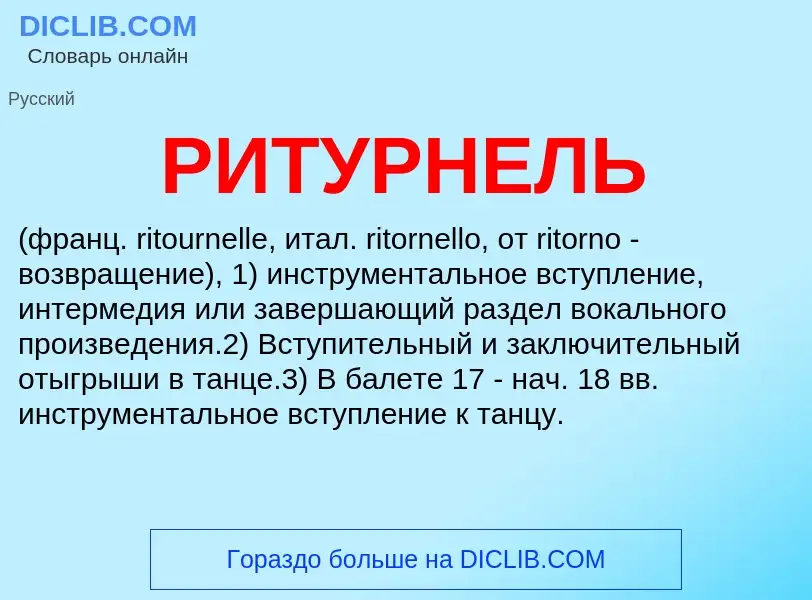 DICLIB.COM
Словарь онлайн

Русский

РИТУРНЕЛЬ

(франц. ritournelle, итал. ritornello, от ritorno - возвращение), 1) инструментальное вступление, интермедия или завершающий раздел вокального произведения.2) Вступительный и заключительный отыгрыши в танце.3) В балете 17 - нач. 18 вв. инструментальное вступление к танцу.

Гораздо больше на DICLIB.COM